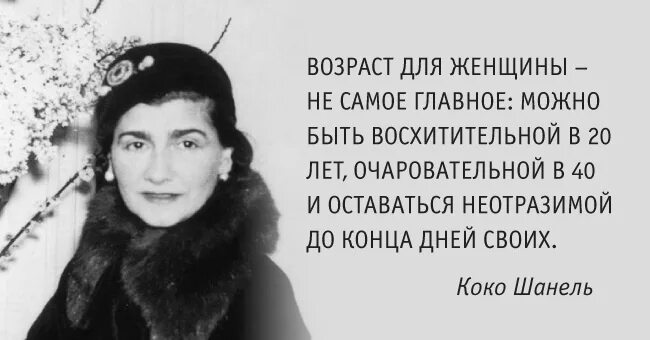 ВОЗРАСТ ДЛЯ ЖЕНЩИНЫ – НЕ САМОЕ ГЛАВНОЕ: МОЖНО БЫТЬ ВОСХИТИТЕЛЬНОЙ В 20 ЛЕТ, ОЧАРОВАТЕЛЬНОЙ В 40 И ОСТАВАТЬСЯ НЕОТРАЗИМОЙ ДО КОНЦА ДНЕЙ СВОИХ.

Коко Шанель